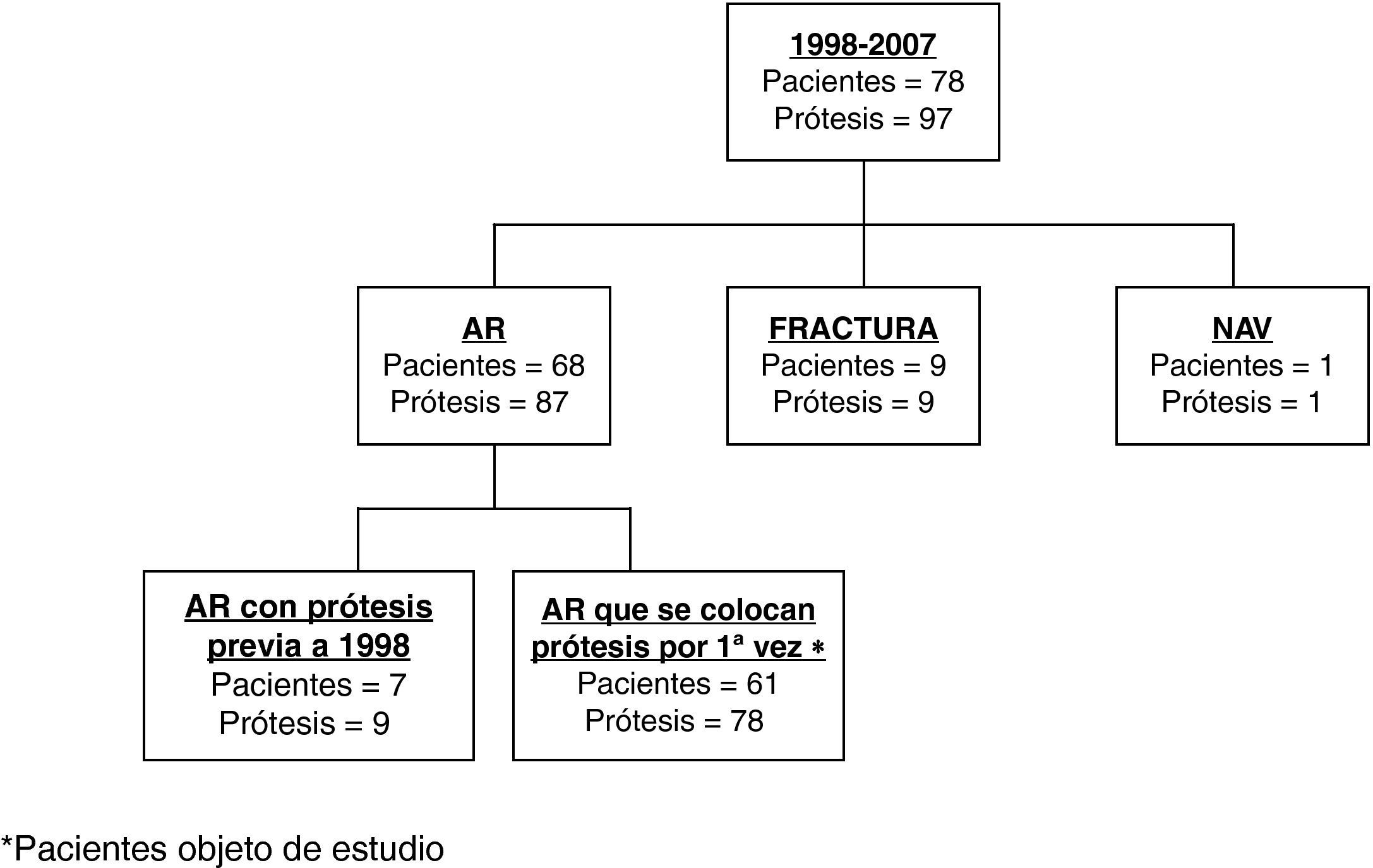 1998-2007
Pacientes = 78
Prótesis = 97

AR
Pacientes = 68
Prótesis = 87

FRACTURA
Pacientes = 9
Prótesis = 9

NAV
Pacientes = 1
Prótesis = 1

AR con prótesis previa a 1998
Pacientes = 7
Prótesis = 9

AR que se colocan prótesis por 1ª vez *
Pacientes = 61
Prótesis = 78

*Pacientes objeto de estudio